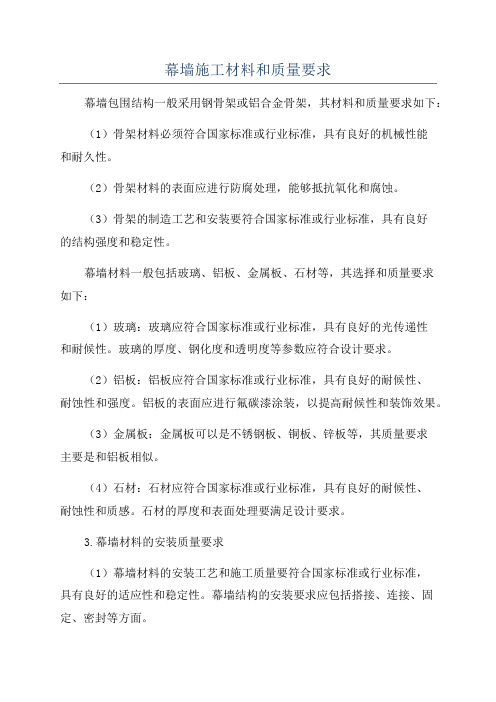 幕墙施工材料和质量要求

幕墙包围结构一般采用钢骨架或铝合金骨架，其材料和质量要求如下：

（1）骨架材料必须符合国家标准或行业标准，具有良好的机械性能和耐久性。

（2）骨架材料的表面应进行防腐处理，能够抵抗氧化和腐蚀。

（3）骨架的制造工艺和安装要符合国家标准或行业标准，具有良好的结构强度和稳定性。

幕墙材料一般包括玻璃、铝板、金属板、石材等，其选择和质量要求如下：

（1）玻璃：玻璃应符合国家标准或行业标准，具有良好的光传递性和耐候性。玻璃的厚度、钢化度和透明度等参数应符合设计要求。

（2）铝板：铝板应符合国家标准或行业标准，具有良好的耐候性、耐蚀性和强度。铝板的表面应进行氟碳漆涂装，以提高耐候性和装饰效果。

（3）金属板：金属板可以是不锈钢板、铜板、锌板等，其质量要求主要是和铝板相似。

（4）石材：石材应符合国家标准或行业标准，具有良好的耐候性、耐蚀性和质感。石材的厚度和表面处理要满足设计要求。

3.幕墙材料的安装质量要求

（1）幕墙材料的安装工艺和施工质量要符合国家标准或行业标准，具有良好的适应性和稳定性。幕墙结构的安装要求应包括搭接、连接、固定、密封等方面。